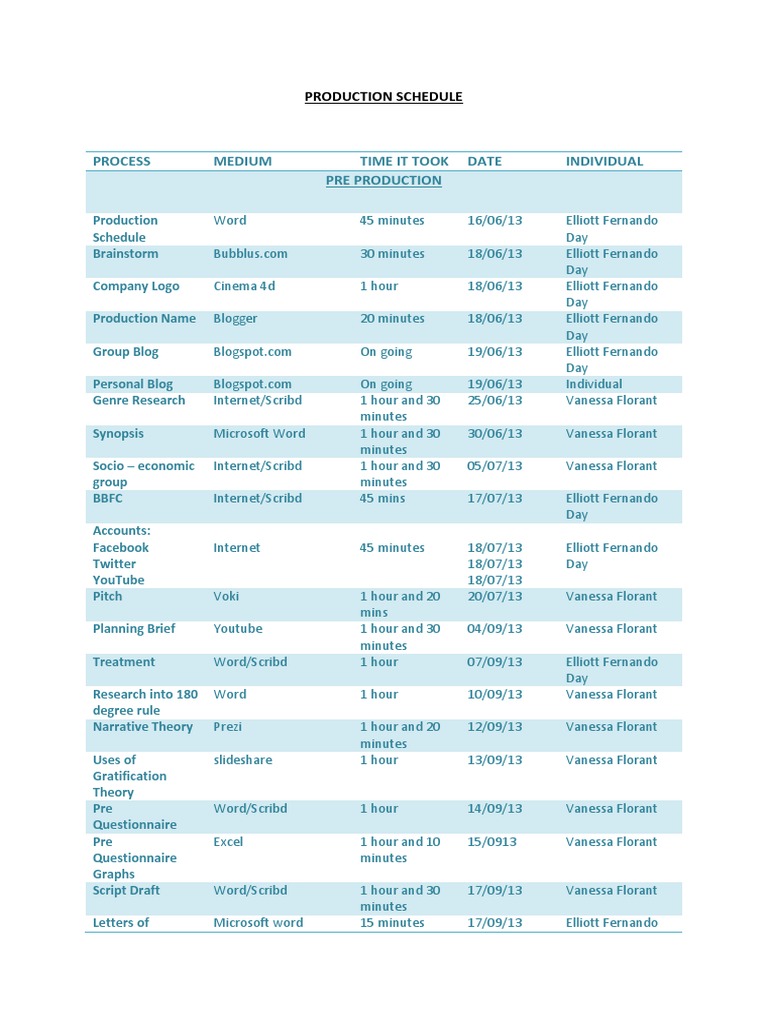 PRODUCTION SCHEDULE

| PROCESS | MEDIUM | TIME IT TOOK | DATE | INDIVIDUAL |
|---|---|---|---|---|
| | | PRE PRODUCTION | | |
| Production Schedule | Word | 45 minutes | 16/06/13 | Elliott Fernando Day |
| Brainstorm | Bubblus.com | 30 minutes | 18/06/13 | Elliott Fernando Day |
| Company Logo | Cinema 4d | 1 hour | 18/06/13 | Elliott Fernando Day |
| Production Name | Blogger | 20 minutes | 18/06/13 | Elliott Fernando Day |
| Group Blog | Blogspot.com | On going | 19/06/13 | Elliott Fernando Day |
| Personal Blog | Blogspot.com | On going | 19/06/13 | Individual |
| Genre Research | Internet/Scribd | 1 hour and 30 minutes | 25/06/13 | Vanessa Florant |
| Synopsis | Microsoft Word | 1 hour and 30 minutes | 30/06/13 | Vanessa Florant |
| Socio – economic group | Internet/Scribd | 1 hour and 30 minutes | 05/07/13 | Vanessa Florant |
| BBFC | Internet/Scribd | 45 mins | 17/07/13 | Elliott Fernando Day |
| Accounts: Facebook Twitter YouTube | Internet | 45 minutes | 18/07/13 18/07/13 18/07/13 | Elliott Fernando Day |
| Pitch | Voki | 1 hour and 20 mins | 20/07/13 | Vanessa Florant |
| Planning Brief | Youtube | 1 hour and 30 minutes | 04/09/13 | Vanessa Florant |
| Treatment | Word/Scribd | 1 hour | 07/09/13 | Elliott Fernando Day |
| Research into 180 degree rule | Word | 1 hour | 10/09/13 | Vanessa Florant |
| Narrative Theory | Prezi | 1 hour and 20 minutes | 12/09/13 | Vanessa Florant |
| Uses of Gratification Theory | slideshare | 1 hour | 13/09/13 | Vanessa Florant |
| Pre Questionnaire | Word/Scribd | 1 hour | 14/09/13 | Vanessa Florant |
| Pre Questionnaire Graphs | Excel | 1 hour and 10 minutes | 15/0913 | Vanessa Florant |
| Script Draft | Word/Scribd | 1 hour and 30 minutes | 17/09/13 | Vanessa Florant |
| Letters of | Microsoft word | 15 minutes | 17/09/13 | Elliott Fernando |